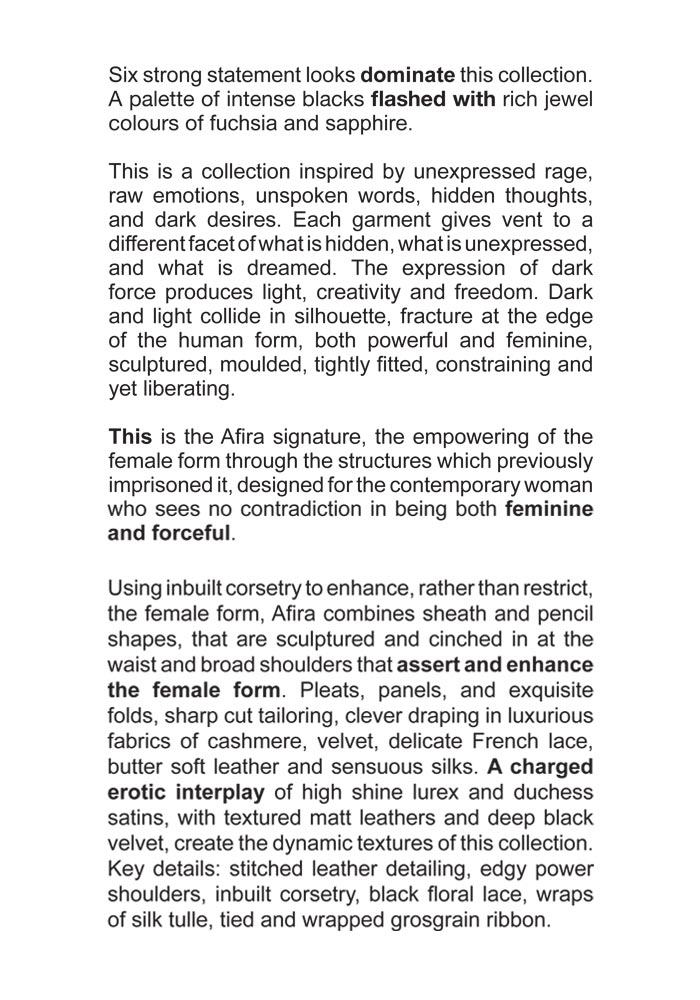 Six strong statement looks dominate this collection. A palette of intense blacks flashed with rich jewel colours of fuchsia and sapphire.

This is a collection inspired by unexpressed rage, raw emotions, unspoken words, hidden thoughts, and dark desires. Each garment gives vent to a different facet of what is hidden, what is unexpressed, and what is dreamed. The expression of dark force produces light, creativity and freedom. Dark and light collide in silhouette, fracture at the edge of the human form, both powerful and feminine, sculptured, moulded, tightly fitted, constraining and yet liberating.

This is the Afira signature, the empowering of the female form through the structures which previously imprisoned it, designed for the contemporary woman who sees no contradiction in being both feminine and forceful.

Using inbuilt corsetry to enhance, rather than restrict, the female form, Afira combines sheath and pencil shapes, that are sculptured and cinched in at the waist and broad shoulders that assert and enhance the female form. Pleats, panels, and exquisite folds, sharp cut tailoring, clever draping in luxurious fabrics of cashmere, velvet, delicate French lace, butter soft leather and sensuous silks. A charged erotic interplay of high shine lurex and duchess satins, with textured matt leathers and deep black velvet, create the dynamic textures of this collection. Key details: stitched leather detailing, edgy power shoulders, inbuilt corsetry, black floral lace, wraps of silk tulle, tied and wrapped grosgrain ribbon.